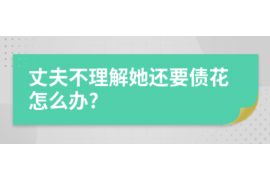 丈夫不理解她还要债花怎么办?